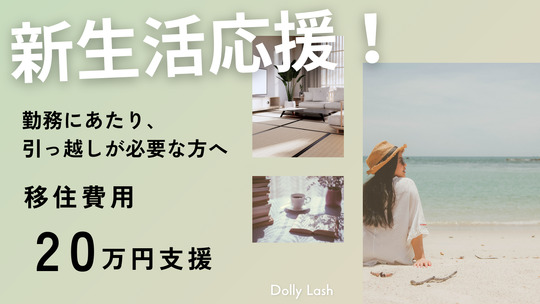 新生活応援！

勤務にあたり、
引っ越しが必要な方へ

移住費用

20万円支援

Dolly Lash